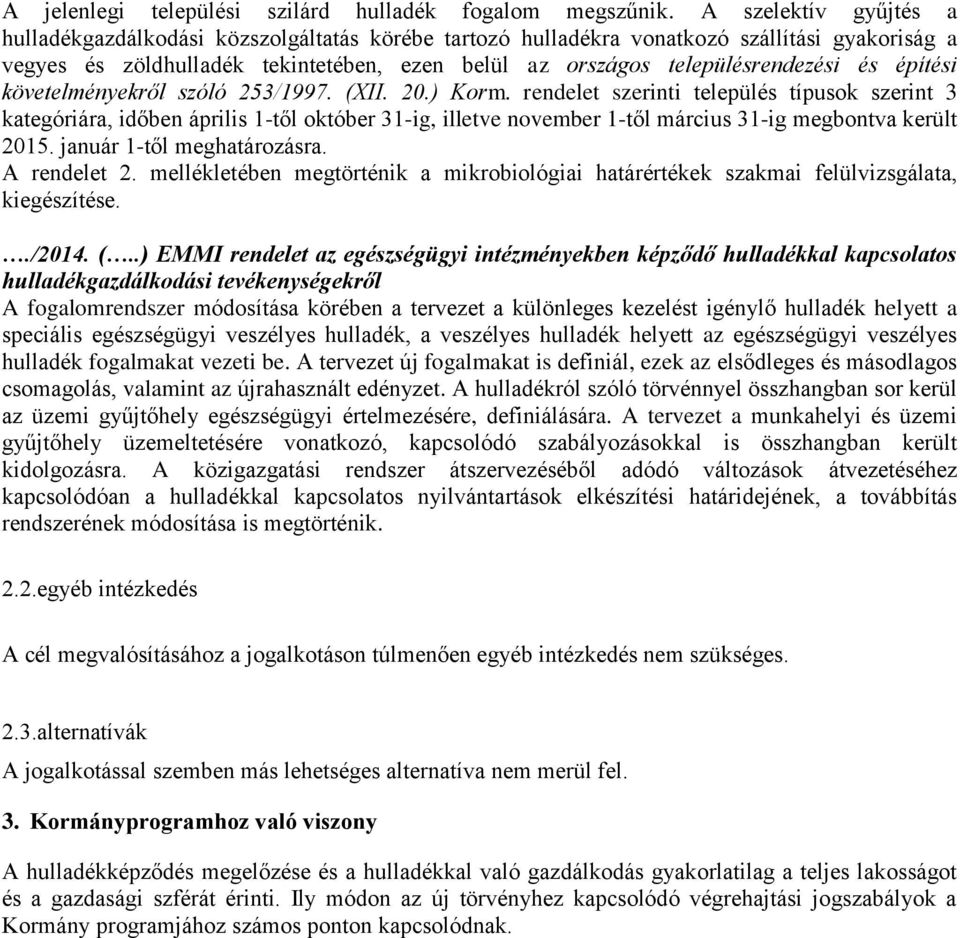 A jelenlegi települési szilárd hulladék fogalom megszűnik. A szelektív gyűjtés a hulladékgazdálkodási közszolgáltatás körébe tartozó hulladékra vonatkozó szállítási gyakoriság a vegyes és zöldhulladék tekintetében, ezen belül az országos településrendezési és építési követelményekről szóló 253/1997. (XII. 20.) Korm. rendelet szerinti település típusok szerint 3 kategóriára, időben április 1-től október 31-ig, illetve november 1-től március 31-ig megbontva került 2015. január 1-től meghatározásra.
A rendelet 2. mellékletében megtörténik a mikrobiológiai határértékek szakmai felülvizsgálata, kiegészítése.

…./2014. (…..) EMMI rendelet az egészségügyi intézményekben képződő hulladékkal kapcsolatos hulladékgazdálkodási tevékenységekről
A fogalomrendszer módosítása körében a tervezet a különleges kezelést igénylő hulladék helyett a speciális egészségügyi veszélyes hulladék, a veszélyes hulladék helyett az egészségügyi veszélyes hulladék fogalmakat vezeti be. A tervezet új fogalmakat is definiál, ezek az elsődleges és másodlagos csomagolás, valamint az újrahasznált edényzet. A hulladékról szóló törvénnyel összhangban sor kerül az üzemi gyűjtőhely egészségügyi értelmezésére, definiálására. A tervezet a munkahelyi és üzemi gyűjtőhely üzemeltetésére vonatkozó, kapcsolódó szabályozásokkal is összhangban került kidolgozásra. A közigazgatási rendszer átszervezéséből adódó változások átvezetéséhez kapcsolódóan a hulladékkal kapcsolatos nyilvántartások elkészítési határidejének, a továbbítás rendszerének módosítása is megtörténik.

2.2.egyéb intézkedés

A cél megvalósításához a jogalkotáson túlmenően egyéb intézkedés nem szükséges.

2.3.alternatívák

A jogalkotással szemben más lehetséges alternatíva nem merül fel.

3. Kormányprogramhoz való viszony

A hulladékképződés megelőzése és a hulladékkal való gazdálkodás gyakorlatilag a teljes lakosságot és a gazdasági szférát érinti. Ily módon az új törvényhez kapcsolódó végrehajtási jogszabályok a Kormány programjához számos ponton kapcsolódnak.